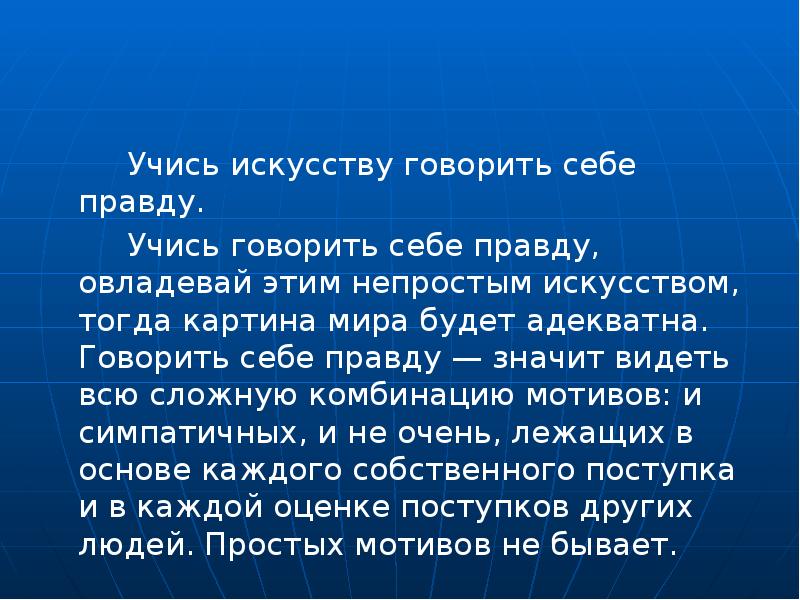 Учись искусству говорить себе правду.

Учись говорить себе правду, овладевай этим непростым искусством, тогда картина мира будет адекватна. Говорить себе правду — значит видеть всю сложную комбинацию мотивов: и симпатичных, и не очень, лежащих в основе каждого собственного поступка и в каждой оценке поступков других людей. Простых мотивов не бывает.